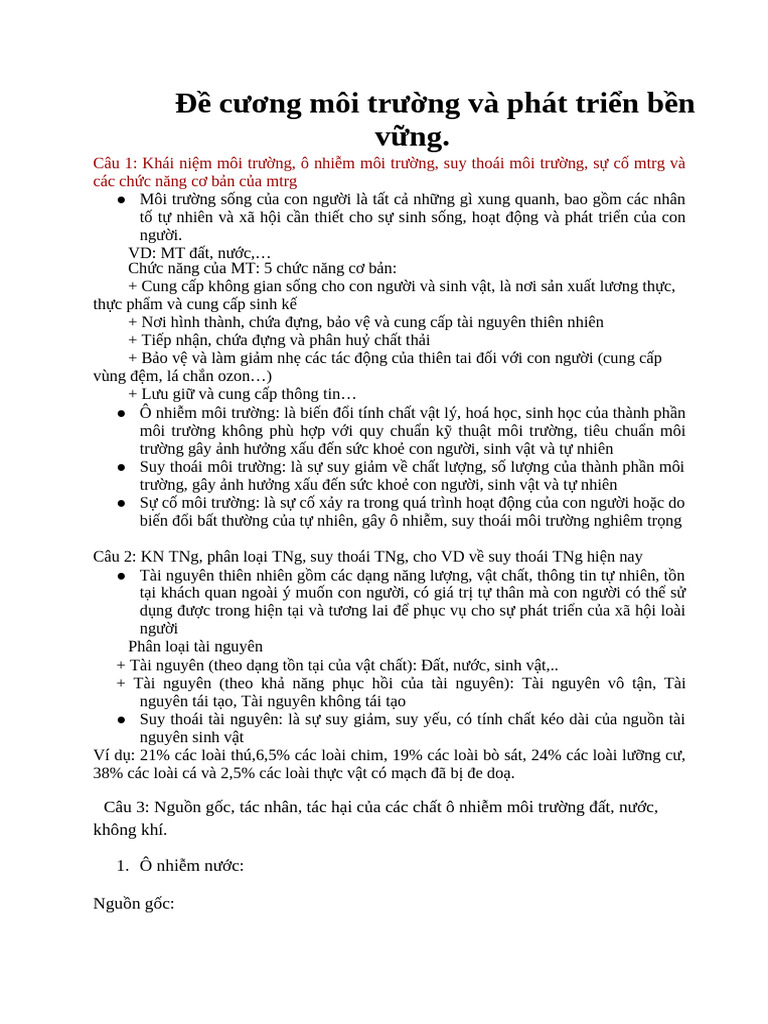 Đề cương môi trường và phát triển bền vững.

Câu 1: Khái niệm môi trường, ô nhiễm môi trường, suy thoái môi trường, sự cố mtrg và các chức năng cơ bản của mtrg

● Môi trường sống của con người là tất cả những gì xung quanh, bao gồm các nhân tố tự nhiên và xã hội cần thiết cho sự sinh sống, hoạt động và phát triển của con người.

VD: MT đất, nước,…
Chức năng của MT: 5 chức năng cơ bản:
+ Cung cấp không gian sống cho con người và sinh vật, là nơi sản xuất lương thực, thực phẩm và cung cấp sinh kế
+ Nơi hình thành, chứa đựng, bảo vệ và cung cấp tài nguyên thiên nhiên
+ Tiếp nhận, chứa đựng và phân huỷ chất thải
+ Bảo vệ và làm giảm nhẹ các tác động của thiên tai đối với con người (cung cấp vùng đệm, lá chắn ozon…)
+ Lưu giữ và cung cấp thông tin…

● Ô nhiễm môi trường: là biến đổi tính chất vật lý, hoá học, sinh học của thành phần môi trường không phù hợp với quy chuẩn kỹ thuật môi trường, tiêu chuẩn môi trường gây ảnh hưởng xấu đến sức khoẻ con người, sinh vật và tự nhiên
● Suy thoái môi trường: là sự suy giảm về chất lượng, số lượng của thành phần môi trường, gây ảnh hưởng xấu đến sức khoẻ con người, sinh vật và tự nhiên
● Sự cố môi trường: là sự cố xảy ra trong quá trình hoạt động của con người hoặc do biến đổi bất thường của tự nhiên, gây ô nhiễm, suy thoái môi trường nghiêm trọng

Câu 2: KN TNg, phân loại TNg, suy thoái TNg, cho VD về suy thoái TNg hiện nay

● Tài nguyên thiên nhiên gồm các dạng năng lượng, vật chất, thông tin tự nhiên, tồn tại khách quan ngoài ý muốn con người, có giá trị tự thân mà con người có thể sử dụng được trong hiện tại và tương lai để phục vụ cho sự phát triển của xã hội loài người

Phân loại tài nguyên
+ Tài nguyên (theo dạng tồn tại của vật chất): Đất, nước, sinh vật,..
+ Tài nguyên (theo khả năng phục hồi của tài nguyên): Tài nguyên vô tận, Tài nguyên tái tạo, Tài nguyên không tái tạo
● Suy thoái tài nguyên: là sự suy giảm, suy yếu, có tính chất kéo dài của nguồn tài nguyên sinh vật
Ví dụ: 21% các loài thú,6,5% các loài chim, 19% các loài bò sát, 24% các loài lưỡng cư, 38% các loài cá và 2,5% các loài thực vật có mạch đã bị đe doạ.

Câu 3: Nguồn gốc, tác nhân, tác hại của các chất ô nhiễm môi trường đất, nước, không khí.

1. Ô nhiễm nước:

Nguồn gốc: